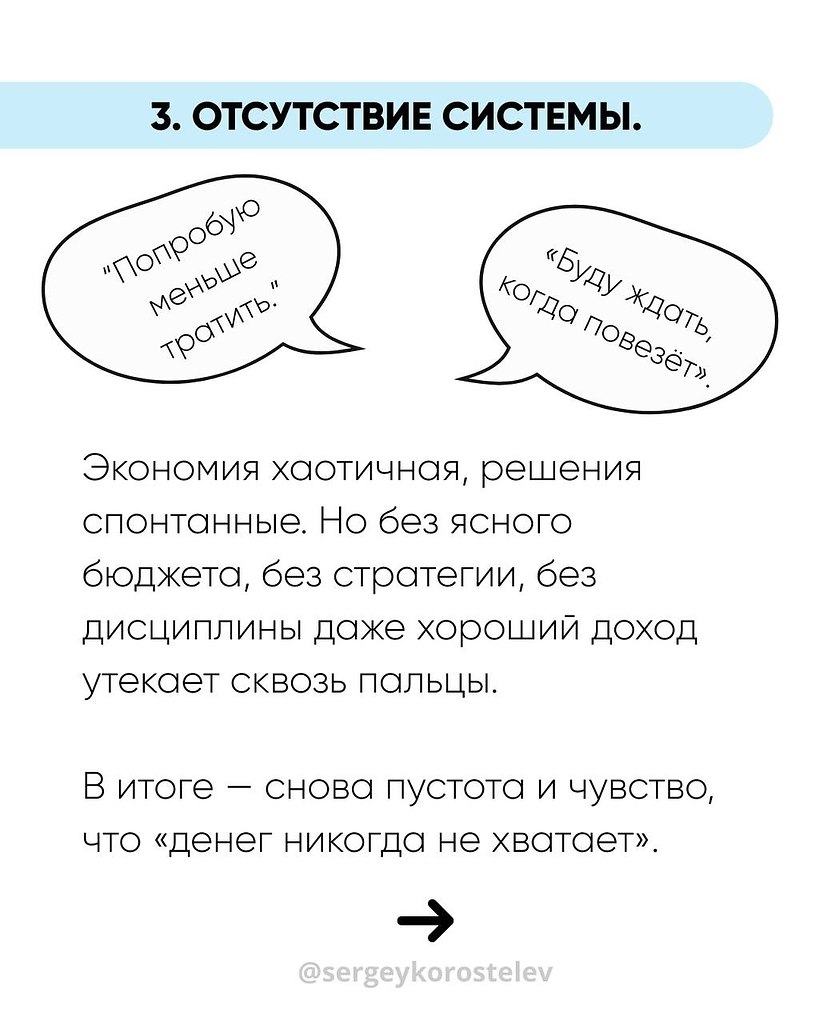 3. ОТСУТСТВИЕ СИСТЕМЫ.

"Попробую меньше тратить."

«Буду ждать, когда повезёт».

Экономия хаотичная, решения спонтанные. Но без ясного бюджета, без стратегии, без дисциплины даже хороший доход утекает сквозь пальцы.

В итоге — снова пустота и чувство, что «денег никогда не хватает».

→

@sergeykorostelev